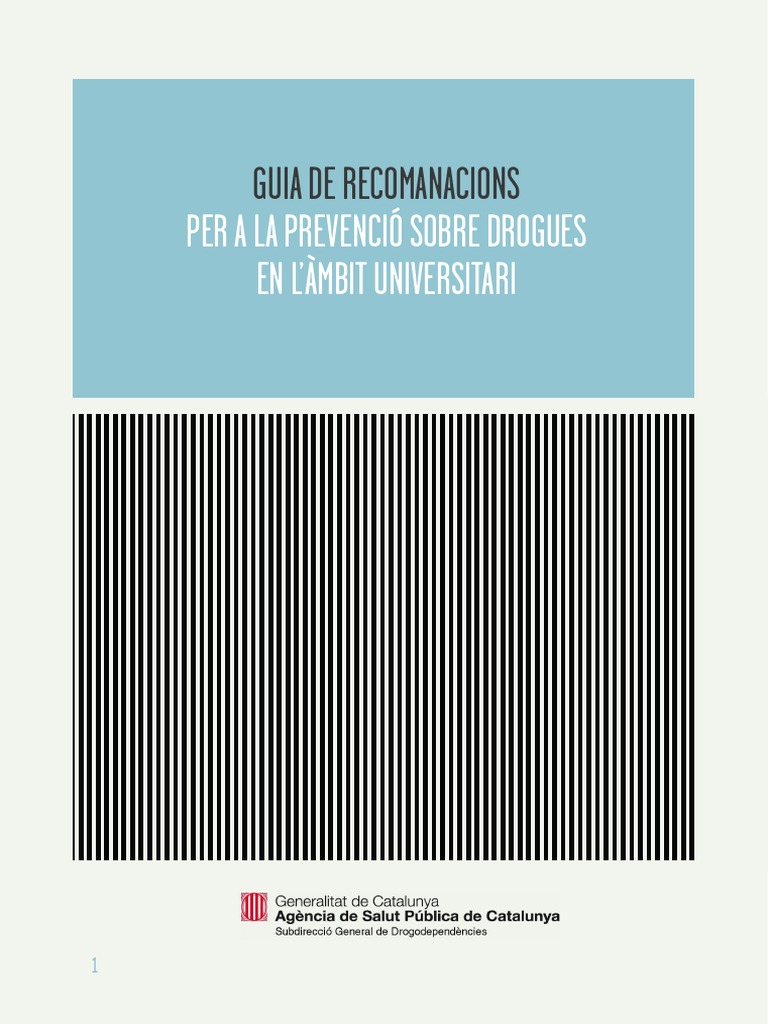 GUIA DE RECOMANACIONS
PER A LA PREVENCIÓ SOBRE DROGUES
EN L'ÀMBIT UNIVERSITARI

Generalitat de Catalunya
Agència de Salut Pública de Catalunya
Subdirecció General de Drogodependències

1